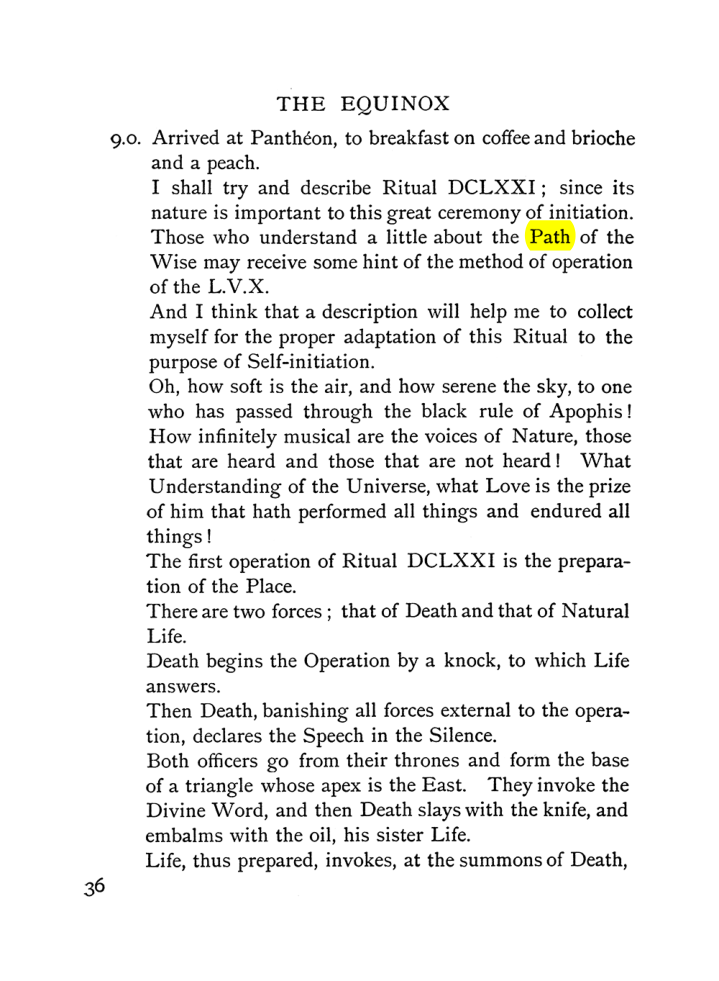 THE EQUINOX

9.0. Arrived at Panthéon, to breakfast on coffee and brioche and a peach.

I shall try and describe Ritual DCLXXI; since its nature is important to this great ceremony of initiation. Those who understand a little about the Path of the Wise may receive some hint of the method of operation of the L.V.X.

And I think that a description will help me to collect myself for the proper adaptation of this Ritual to the purpose of Self-initiation.

Oh, how soft is the air, and how serene the sky, to one who has passed through the black rule of Apophis! How infinitely musical are the voices of Nature, those that are heard and those that are not heard! What Understanding of the Universe, what Love is the prize of him that hath performed all things and endured all things!

The first operation of Ritual DCLXXI is the preparation of the Place.

There are two forces; that of Death and that of Natural Life.

Death begins the Operation by a knock, to which Life answers.

Then Death, banishing all forces external to the operation, declares the Speech in the Silence.

Both officers go from their thrones and form the base of a triangle whose apex is the East. They invoke the Divine Word, and then Death slays with the knife, and embalms with the oil, his sister Life.

Life, thus prepared, invokes, at the summons of Death,

36